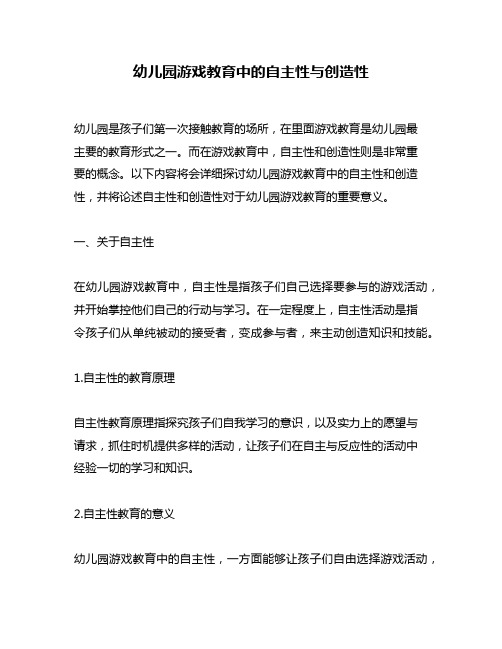 幼儿园游戏教育中的自主性与创造性

幼儿园是孩子们第一次接触教育的场所，在里面游戏教育是幼儿园最主要的教育形式之一。而在游戏教育中，自主性和创造性则是非常重要的概念。以下内容将会详细探讨幼儿园游戏教育中的自主性和创造性，并将论述自主性和创造性对于幼儿园游戏教育的重要意义。

一、关于自主性

在幼儿园游戏教育中，自主性是指孩子们自己选择要参与的游戏活动，并开始掌控他们自己的行动与学习。在一定程度上，自主性活动是指令孩子们从单纯被动的接受者，变成参与者，来主动创造知识和技能。

1.自主性的教育原理

自主性教育原理指探究孩子们自我学习的意识，以及实力上的愿望与请求，抓住时机提供多样的活动，让孩子们在自主与反应性的活动中经验一切的学习和知识。

2.自主性教育的意义

幼儿园游戏教育中的自主性，一方面能够让孩子们自由选择游戏活动，